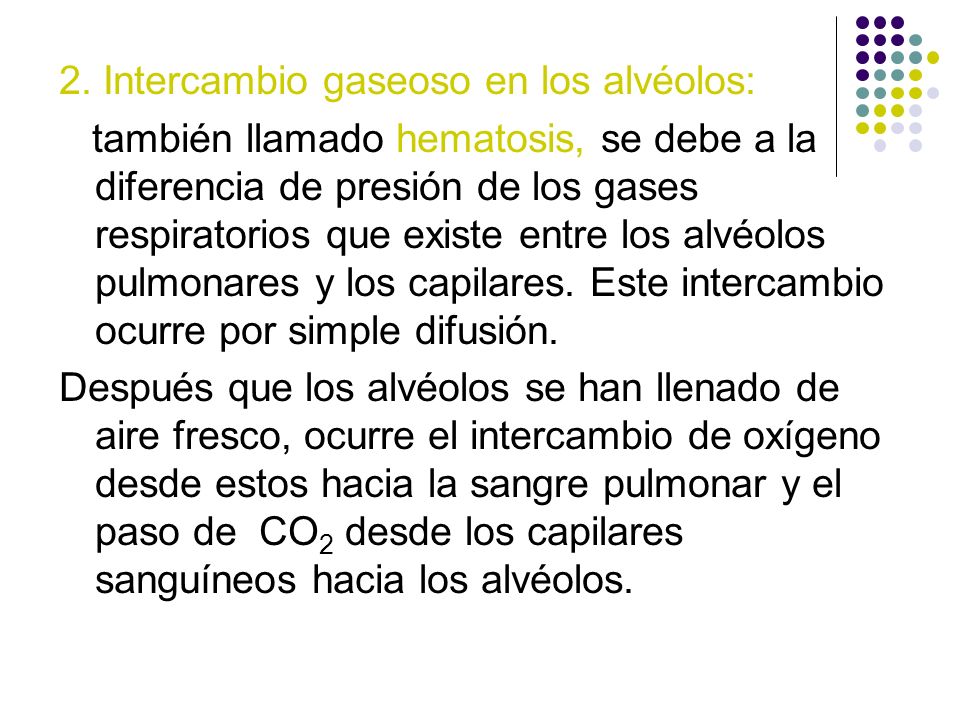 2. Intercambio gaseoso en los alvéolos:

también llamado hematosis, se debe a la diferencia de presión de los gases respiratorios que existe entre los alvéolos pulmonares y los capilares. Este intercambio ocurre por simple difusión.

Después que los alvéolos se han llenado de aire fresco, ocurre el intercambio de oxígeno desde estos hacia la sangre pulmonar y el paso de $CO_2$ desde los capilares sanguíneos hacia los alvéolos.